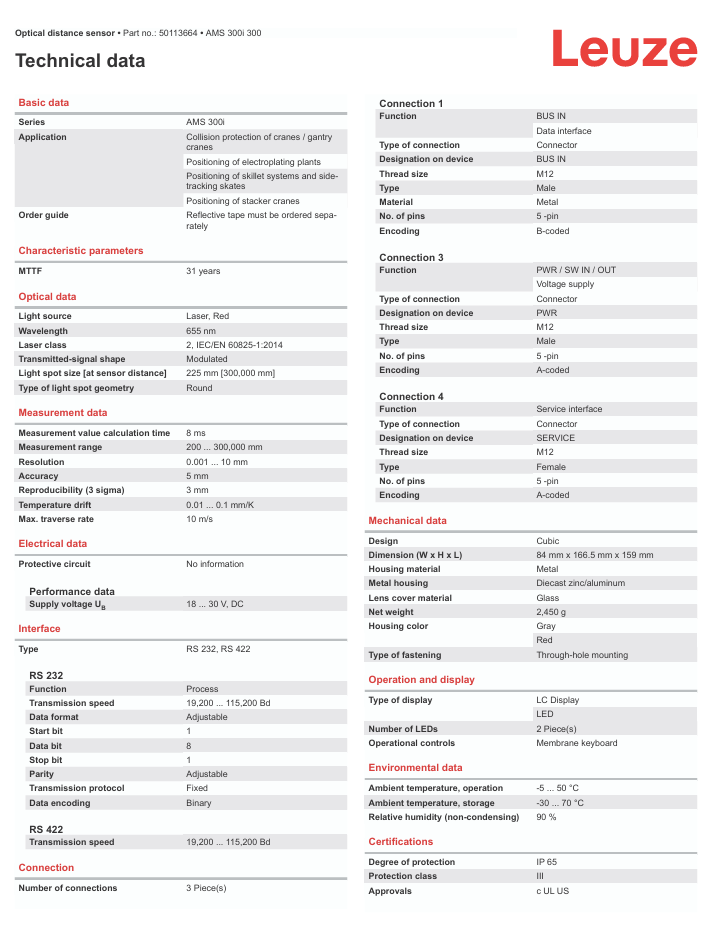 Optical distance sensor • Part no.: 50113664 • AMS 300i 300

Leuze

Technical data

Basic data

| Series | AMS 300i |
|---|---|
| Application | Collision protection of cranes / gantry cranes |
| | Positioning of electroplating plants |
| | Positioning of skillet systems and side-tracking skates |
| | Positioning of stacker cranes |
| Order guide | Reflective tape must be ordered separately |

Characteristic parameters

| MTTF | 31 years |
|---|---|

Optical data

| Light source | Laser, Red |
|---|---|
| Wavelength | 655 nm |
| Laser class | 2, IEC/EN 60825-1:2014 |
| Transmitted-signal shape | Modulated |
| Light spot size [at sensor distance] | 225 mm [300,000 mm] |
| Type of light spot geometry | Round |

Measurement data

| Measurement value calculation time | 8 ms |
|---|---|
| Measurement range | 200 ... 300,000 mm |
| Resolution | 0.001 ... 10 mm |
| Accuracy | 5 mm |
| Reproducibility (3 sigma) | 3 mm |
| Temperature drift | 0.01 ... 0.1 mm/K |
| Max. traverse rate | 10 m/s |

Electrical data

| Protective circuit | No information |
|---|---|

Performance data

| Supply voltage $U_B$ | 18 ... 30 V, DC |
|---|---|

Interface

| Type | RS 232, RS 422 |
|---|---|

RS 232

| Function | Process |
|---|---|
| Transmission speed | 19,200 ... 115,200 Bd |
| Data format | Adjustable |
| Start bit | 1 |
| Data bit | 8 |
| Stop bit | 1 |
| Parity | Adjustable |
| Transmission protocol | Fixed |
| Data encoding | Binary |

RS 422

| Transmission speed | 19,200 ... 115,200 Bd |
|---|---|

Connection

| Number of connections | 3 Piece(s) |
|---|---|

Connection 1

| Function | BUS IN |
|---|---|
| | Data interface |
| Type of connection | Connector |
| Designation on device | BUS IN |
| Thread size | M12 |
| Type | Male |
| Material | Metal |
| No. of pins | 5 -pin |
| Encoding | B-coded |

Connection 3

| Function | PWR / SW IN / OUT |
|---|---|
| | Voltage supply |
| Type of connection | Connector |
| Designation on device | PWR |
| Thread size | M12 |
| Type | Male |
| No. of pins | 5 -pin |
| Encoding | A-coded |

Connection 4

| Function | Service interface |
|---|---|
| Type of connection | Connector |
| Designation on device | SERVICE |
| Thread size | M12 |
| Type | Female |
| No. of pins | 5 -pin |
| Encoding | A-coded |

Mechanical data

| Design | Cubic |
|---|---|
| Dimension (W x H x L) | 84 mm x 166.5 mm x 159 mm |
| Housing material | Metal |
| Metal housing | Diecast zinc/aluminum |
| Lens cover material | Glass |
| Net weight | 2,450 g |
| Housing color | Gray |
| | Red |
| Type of fastening | Through-hole mounting |

Operation and display

| Type of display | LC Display |
|---|---|
| | LED |
| Number of LEDs | 2 Piece(s) |
| Operational controls | Membrane keyboard |

Environmental data

| Ambient temperature, operation | -5 ... 50 °C |
|---|---|
| Ambient temperature, storage | -30 ... 70 °C |
| Relative humidity (non-condensing) | 90 % |

Certifications

| Degree of protection | IP 65 |
|---|---|
| Protection class | III |
| Approvals | c UL US |